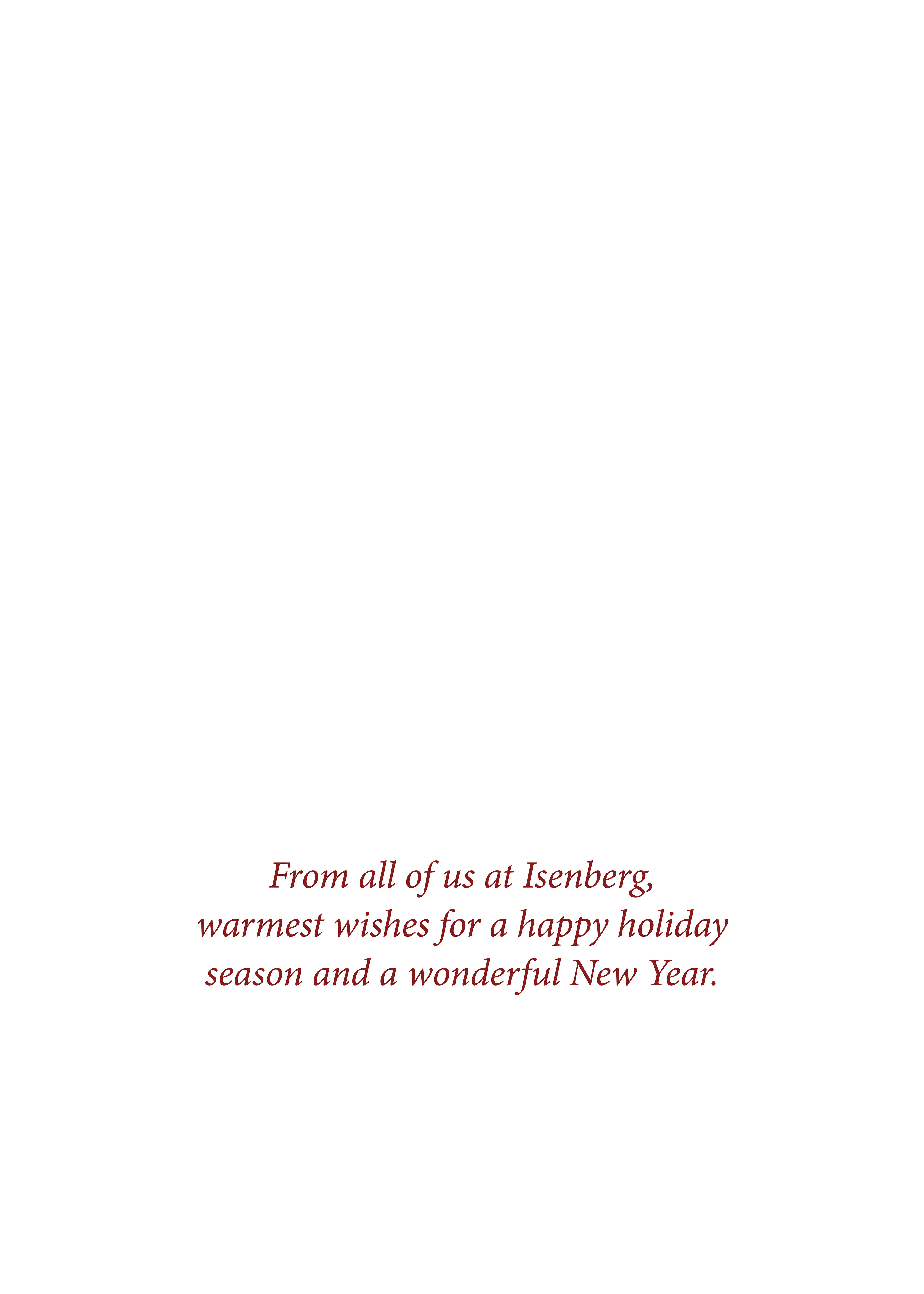 From all of us at Isenberg, warmest wishes for a happy holiday season and a wonderful New Year.